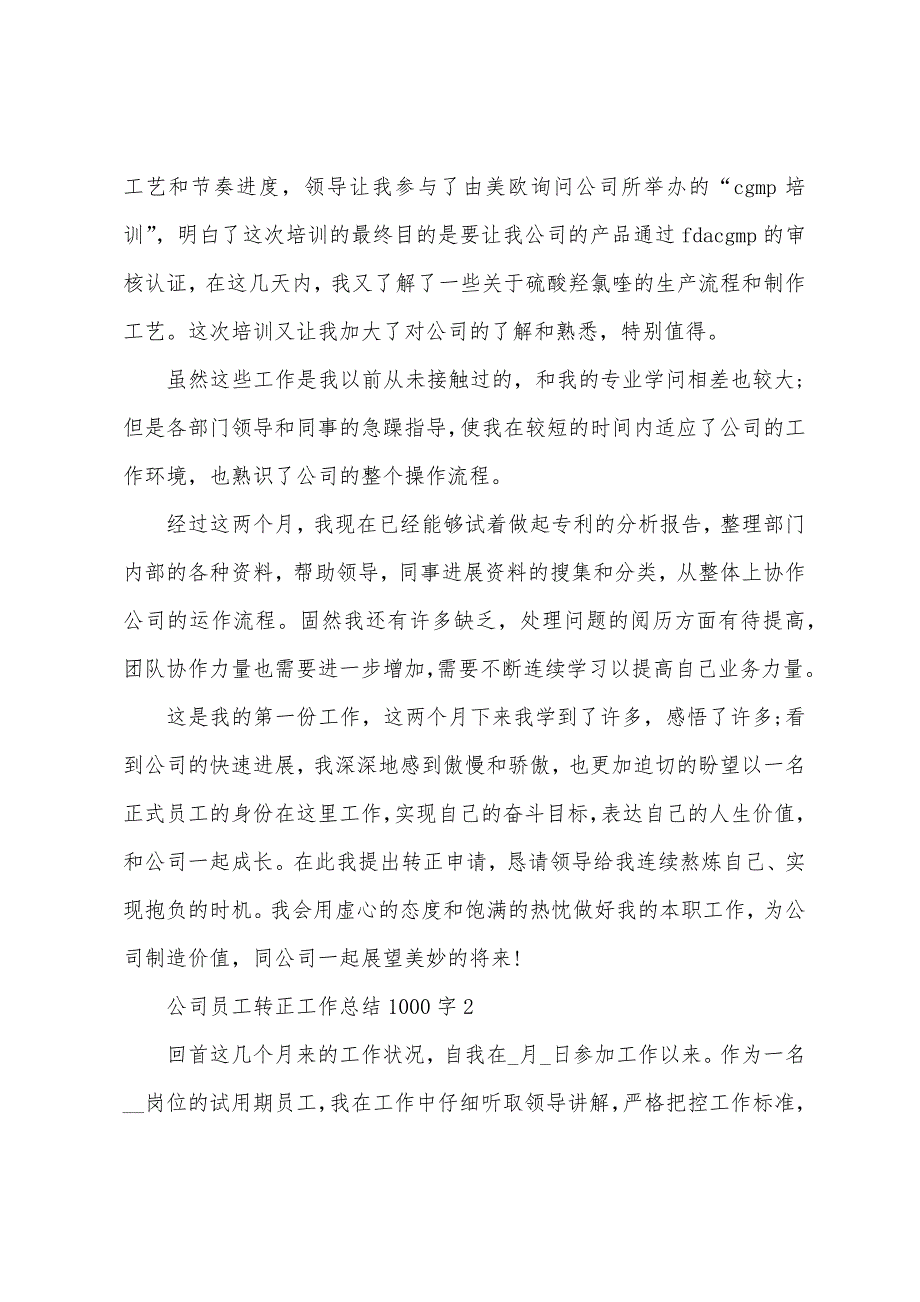 工艺和节奏进度，领导让我参与了由美欧询问公司所举办的“cgmp 培训”，明白了这次培训的最终目的是要让我公司的产品通过 fdacgmp 的审核认证，在这几天内，我又了解了一些关于硫酸羟氯喹的生产流程和制作工艺。这次培训又让我加大了对公司的了解和熟悉，特别值得。

虽然这些工作是我以前从未接触过的，和我的专业学问相差也较大；但是各部门领导和同事的急躁指导，使我在较短的时间内适应了公司的工作环境，也熟识了公司的整个操作流程。

经过这两个月，我现在已经能够试着做起专利的分析报告，整理部门内部的各种资料，帮助领导，同事进展资料的搜集和分类，从整体上协作公司的运作流程。固然我还有许多缺乏，处理问题的阅历方面有待提高，团队协作力量也需要进一步增加，需要不断连续学习以提高自己业务力量。

这是我的第一份工作，这两个月下来我学到了许多，感悟了许多;看到公司的快速进展，我深深地感到傲慢和骄傲，也更加迫切的盼望以一名正式员工的身份在这里工作，实现自己的奋斗目标，表达自己的人生价值，和公司一起成长。在此我提出转正申请，恳请领导给我连续熬炼自己、实现抱负的时机。我会用虚心的态度和饱满的热忱做好我的本职工作，为公司制造价值，同公司一起展望美妙的将来!

公司员工转正工作总结 1000 字 2

回首这几个月来的工作状况，自我在_月_日参加工作以来。作为一名__岗位的试用期员工，我在工作中仔细听取领导讲解，严格把控工作标准，